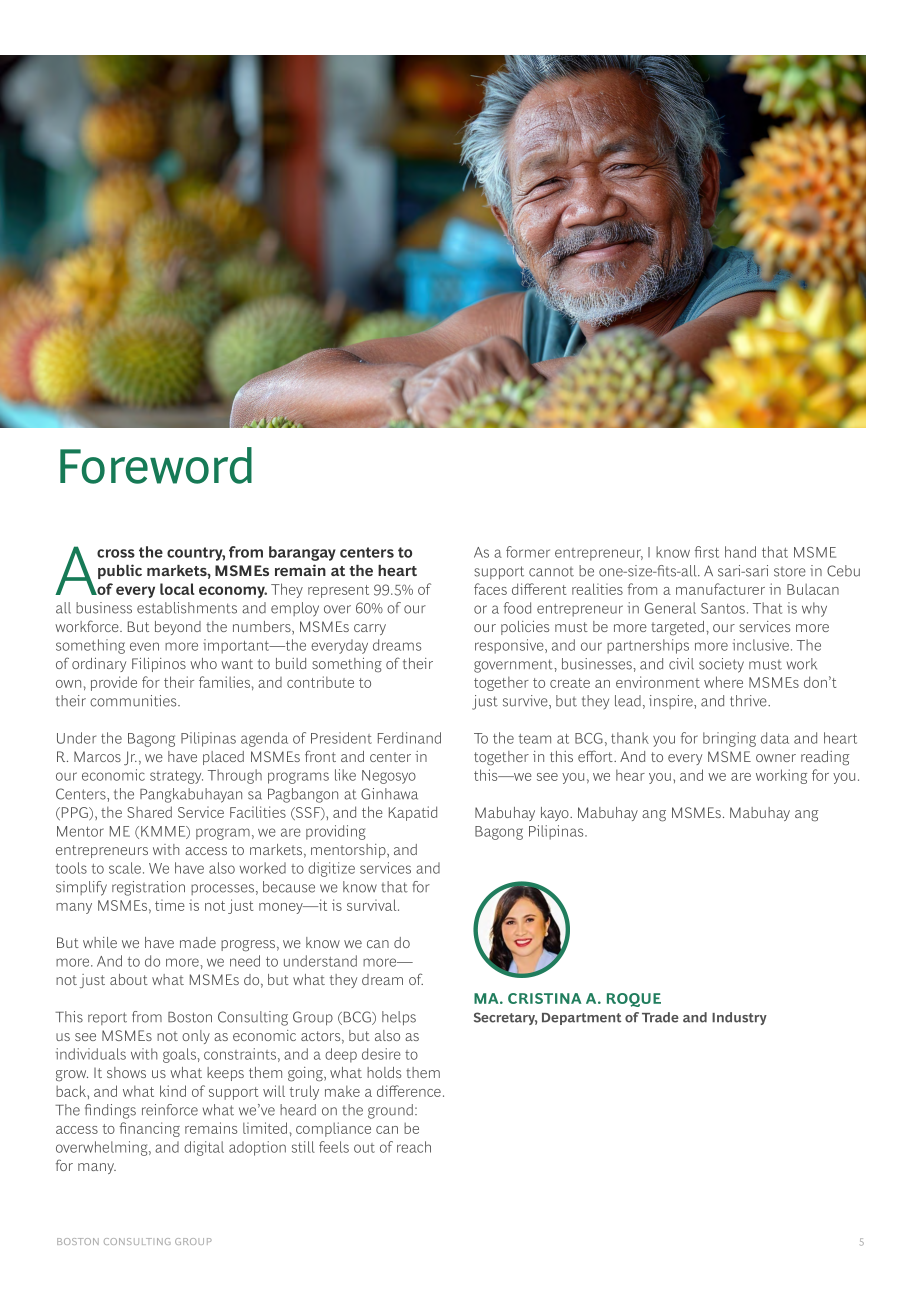 Foreword

Across the country, from barangay centers to public markets, MSMEs remain at the heart of every local economy. They represent 99.5% of all business establishments and employ over 60% of our workforce. But beyond the numbers, MSMEs carry something even more important—the everyday dreams of ordinary Filipinos who want to build something of their own, provide for their families, and contribute to their communities.

Under the Bagong Pilipinas agenda of President Ferdinand R. Marcos Jr., we have placed MSMEs front and center in our economic strategy. Through programs like Negosyo Centers, the Pangkabuhayan sa Pagbangon at Ginhawa (PPG), the Shared Service Facilities (SSF), and the Kapatid Mentor ME (KMME) program, we are providing entrepreneurs with access to markets, mentorship, and tools to scale. We have also worked to digitize services and simplify registration processes, because we know that for many MSMEs, time is not just money—it is survival.

But while we have made progress, we know we can do more. And to do more, we need to understand more—not just about what MSMEs do, but what they dream of.

This report from Boston Consulting Group (BCG) helps us see MSMEs not only as economic actors, but also as individuals with goals, constraints, and a deep desire to grow. It shows us what keeps them going, what holds them back, and what kind of support will truly make a difference. The findings reinforce what we've heard on the ground: access to financing remains limited, compliance can be overwhelming, and digital adoption still feels out of reach for many.

As a former entrepreneur, I know first hand that MSME support cannot be one-size-fits-all. A sari-sari store in Cebu faces different realities from a manufacturer in Bulacan or a food entrepreneur in General Santos. That is why our policies must be more targeted, our services more responsive, and our partnerships more inclusive. The government, businesses, and civil society must work together to create an environment where MSMEs don't just survive, but they lead, inspire, and thrive.

To the team at BCG, thank you for bringing data and heart together in this effort. And to every MSME owner reading this—we see you, we hear you, and we are working for you.

Mabuhay kayo. Mabuhay ang MSMEs. Mabuhay ang Bagong Pilipinas.

MA. CRISTINA A. ROQUE
Secretary, Department of Trade and Industry

BOSTON CONSULTING GROUP
5